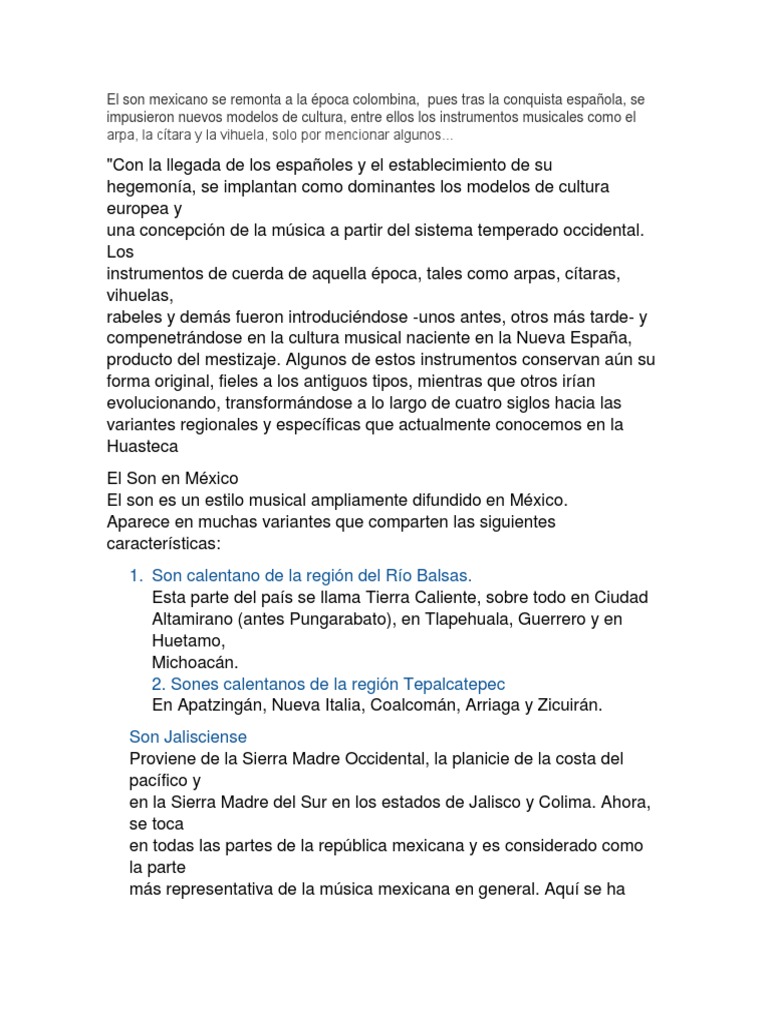 El son mexicano se remonta a la época colombina, pues tras la conquista española, se impusieron nuevos modelos de cultura, entre ellos los instrumentos musicales como el arpa, la cítara y la vihuela, solo por mencionar algunos...

"Con la llegada de los españoles y el establecimiento de su hegemonía, se implantan como dominantes los modelos de cultura europea y
una concepción de la música a partir del sistema temperado occidental. Los
instrumentos de cuerda de aquella época, tales como arpas, cítaras, vihuelas,
rabeles y demás fueron introduciéndose -unos antes, otros más tarde- y compenetrándose en la cultura musical naciente en la Nueva España, producto del mestizaje. Algunos de estos instrumentos conservan aún su forma original, fieles a los antiguos tipos, mientras que otros irían evolucionando, transformándose a lo largo de cuatro siglos hacia las variantes regionales y específicas que actualmente conocemos en la Huasteca

El Son en México
El son es un estilo musical ampliamente difundido en México.
Aparece en muchas variantes que comparten las siguientes características:

1. Son calentano de la región del Río Balsas.
Esta parte del país se llama Tierra Caliente, sobre todo en Ciudad Altamirano (antes Pungarabato), en Tlapehuala, Guerrero y en Huetamo,
Michoacán.
2. Sones calentanos de la región Tepalcatepec
En Apatzingán, Nueva Italia, Coalcomán, Arriaga y Zicuirán.

Son Jalisciense
Proviene de la Sierra Madre Occidental, la planicie de la costa del pacífico y
en la Sierra Madre del Sur en los estados de Jalisco y Colima. Ahora, se toca
en todas las partes de la república mexicana y es considerado como la parte
más representativa de la música mexicana en general. Aquí se ha